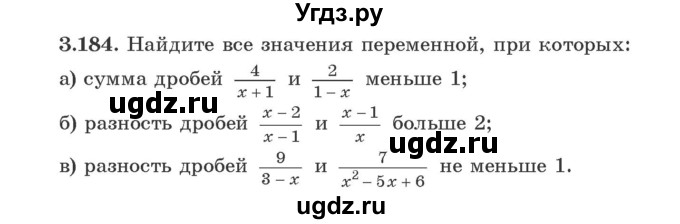 Угдз.ру

3.184. Найдите все значения переменной, при которых:

а) сумма дробей $\frac{4}{x+1}$ и $\frac{2}{1-x}$ меньше 1;

ugdz.ru

б) разность дробей $\frac{x-2}{x-1}$ и $\frac{x-1}{x}$ больше 2;

ugdz.ru

в) разность дробей $\frac{9}{3-x}$ и $\frac{7}{x^2-5x+6}$ не меньше 1.

ugdz.ru